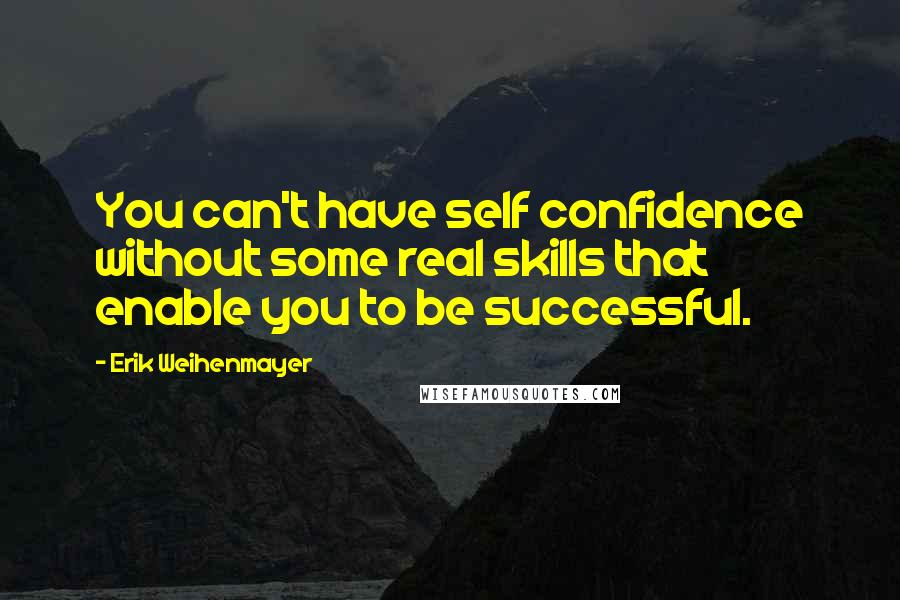 You can't have self confidence without some real skills that enable you to be successful.

- Erik Weihenmayer

WISEFAMOUSQUOTES.COM